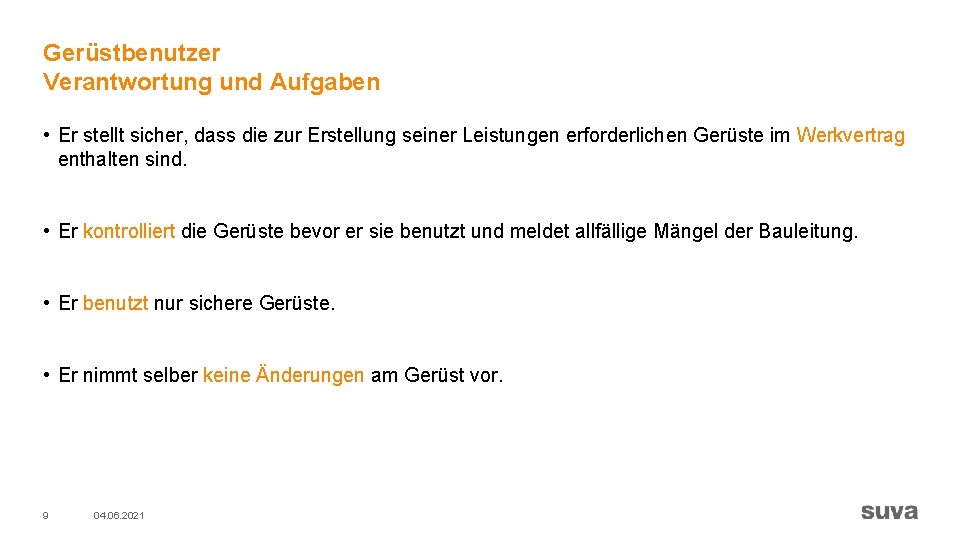 Gerüstbenutzer
Verantwortung und Aufgaben

• Er stellt sicher, dass die zur Erstellung seiner Leistungen erforderlichen Gerüste im Werkvertrag enthalten sind.

• Er kontrolliert die Gerüste bevor er sie benutzt und meldet allfällige Mängel der Bauleitung.

• Er benutzt nur sichere Gerüste.

• Er nimmt selber keine Änderungen am Gerüst vor.

9 04.06.2021

suva